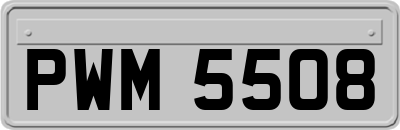 PWM 5508